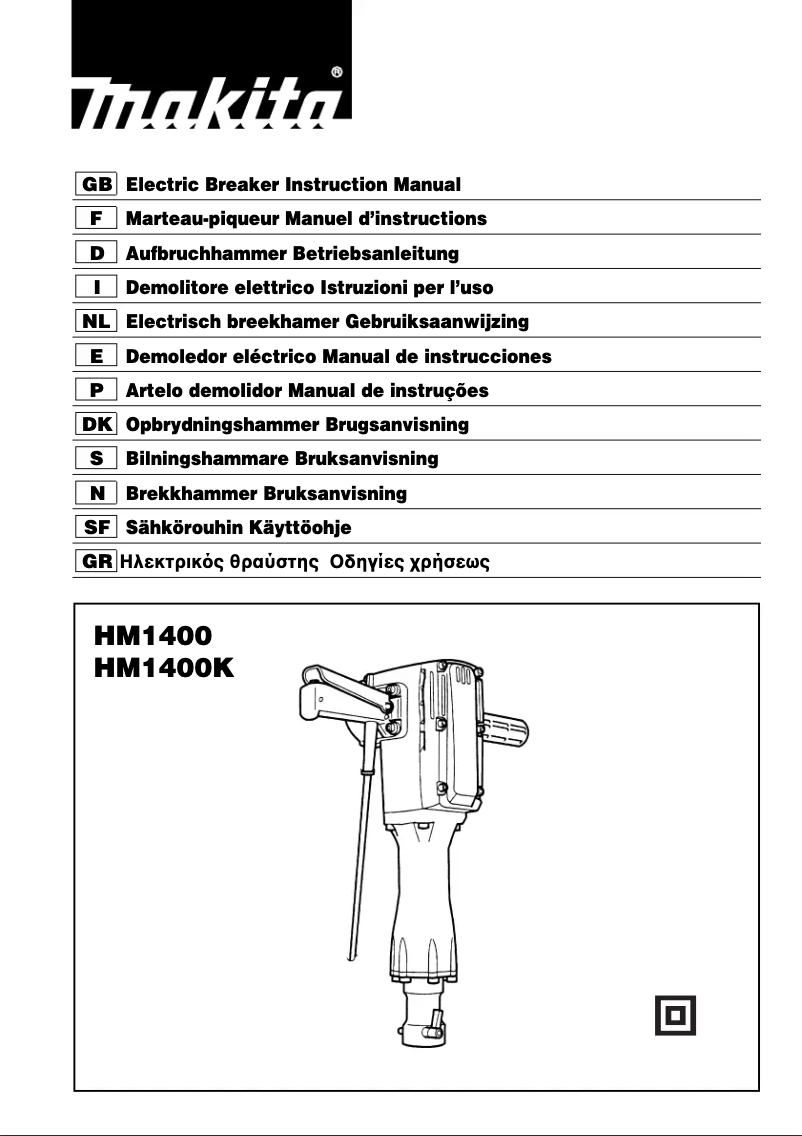 makita®

GB Electric Breaker Instruction Manual
F Marteau-piqueur Manuel d'instructions
D Aufbruchhammer Betriebsanleitung
I Demolitore elettrico Istruzioni per l'uso
NL Electrisch breekhamer Gebruiksaanwijzing
E Demoledor eléctrico Manual de instrucciones
P Artelo demolidor Manual de instruções
DK Opbrydningshammer Brugsanvisning
S Bilningshammare Bruksanvisning
N Brekkhammer Bruksanvisning
SF Sähkörouhin Käyttöohje
GR Ηλεκτρικός θραύστης Οδηγίες χρήσεως

HM1400
HM1400K